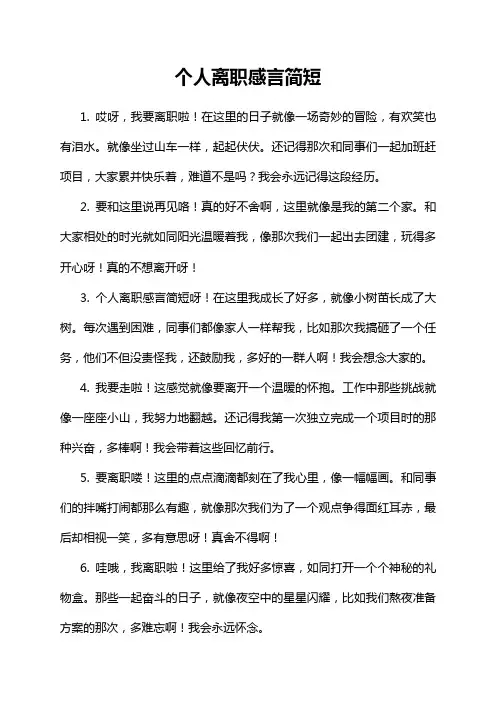 个人离职感言简短

1. 哎呀，我要离职啦！在这里的日子就像一场奇妙的冒险，有欢笑也有泪水。就像坐过山车一样，起起伏伏。还记得那次和同事们一起加班赶项目，大家累并快乐着，难道不是吗？我会永远记得这段经历。

2. 要和这里说再见咯！真的好不舍啊，这里就像是我的第二个家。和大家相处的时光就如同阳光温暖着我，像那次我们一起出去团建，玩得多开心呀！真的不想离开呀！

3. 个人离职感言简短呀！在这里我成长了好多，就像小树苗长成了大树。每次遇到困难，同事们都像家人一样帮我，比如那次我搞砸了一个任务，他们不但没责怪我，还鼓励我，多好的一群人啊！我会想念大家的。

4. 我要走啦！这感觉就像要离开一个温暖的怀抱。工作中那些挑战就像一座座小山，我努力地翻越。还记得我第一次独立完成一个项目时的那种兴奋，多棒啊！我会带着这些回忆前行。

5. 要离职喽！这里的点点滴滴都刻在了我心里，像一幅幅画。和同事们的拌嘴打闹都那么有趣，就像那次我们为了一个观点争得面红耳赤，最后却相视一笑，多有意思呀！真舍不得啊！

6. 哇哦，我离职啦！这里给了我好多惊喜，如同打开一个个神秘的礼物盒。那些一起奋斗的日子，就像夜空中的星星闪耀，比如我们熬夜准备方案的那次，多难忘啊！我会永远怀念。